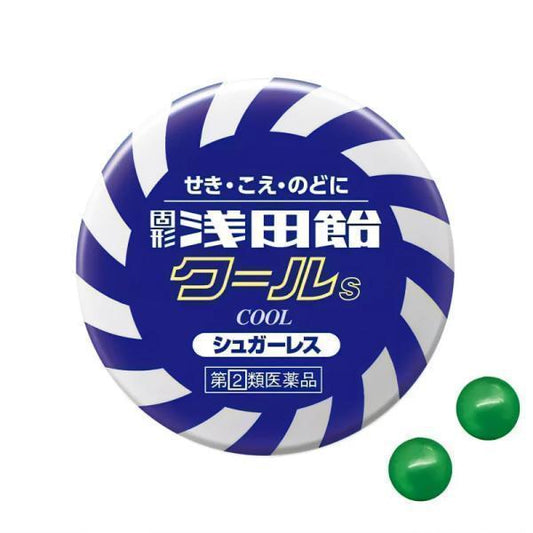 せき・こえ・のどに

固形 浅田飴

クールS

COOL

シュガーレス

第2類医薬品